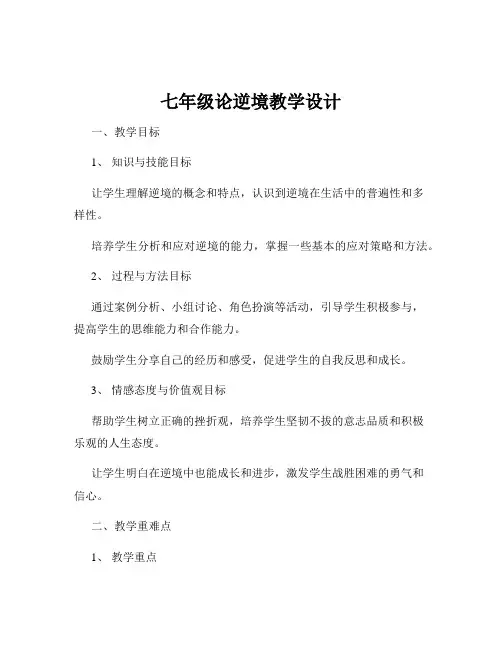 七年级论逆境教学设计

一、教学目标

1、知识与技能目标

让学生理解逆境的概念和特点，认识到逆境在生活中的普遍性和多样性。

培养学生分析和应对逆境的能力，掌握一些基本的应对策略和方法。

2、过程与方法目标

通过案例分析、小组讨论、角色扮演等活动，引导学生积极参与，提高学生的思维能力和合作能力。

鼓励学生分享自己的经历和感受，促进学生的自我反思和成长。

3、情感态度与价值观目标

帮助学生树立正确的挫折观，培养学生坚韧不拔的意志品质和积极乐观的人生态度。

让学生明白在逆境中也能成长和进步，激发学生战胜困难的勇气和信心。

二、教学重难点

1、教学重点